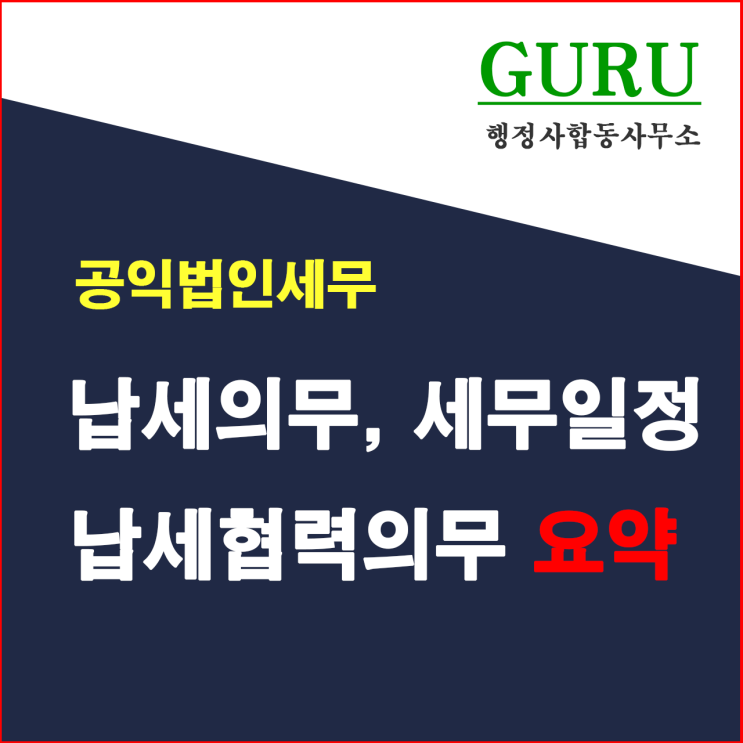 GURU
행정사합동사무소

공익법인세무

납세의무, 세무일정
납세협력의무 요약